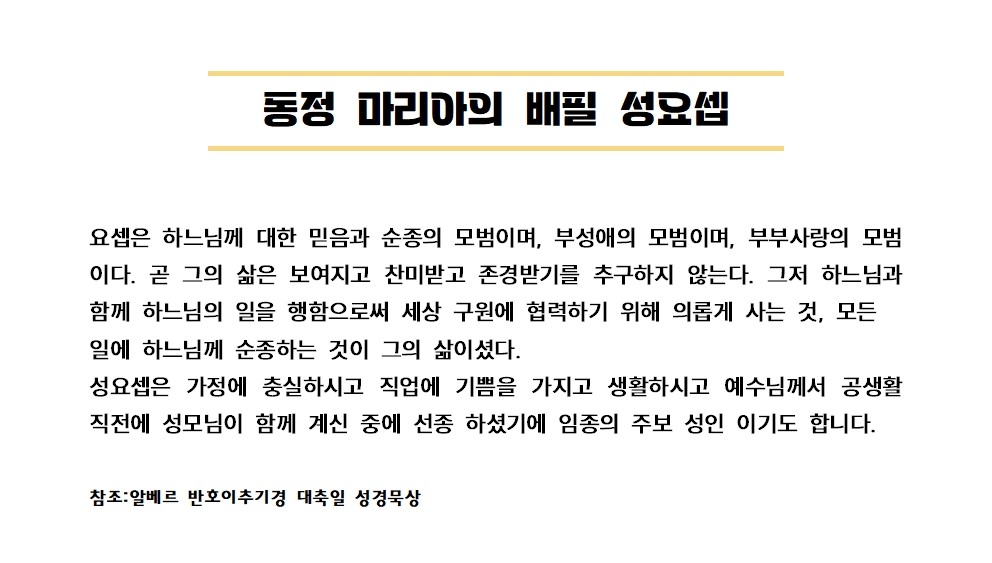 동정 마리아의 배필 성요셉

요셉은 하느님께 대한 믿음과 순종의 모범이며, 부성애의 모범이며, 부부사랑의 모범이다. 곧 그의 삶은 보여지고 찬미받고 존경받기를 추구하지 않는다. 그저 하느님과 함께 하느님의 일을 행함으로써 세상 구원에 협력하기 위해 의롭게 사는 것, 모든 일에 하느님께 순종하는 것이 그의 삶이셨다.
성요셉은 가정에 충실하시고 직업에 기쁨을 가지고 생활하시고 예수님께서 공생활 직전에 성모님이 함께 계신 중에 선종 하셨기에 임종의 주보 성인 이기도 합니다.

참조:알베르 반호이추기경 대축일 성경묵상